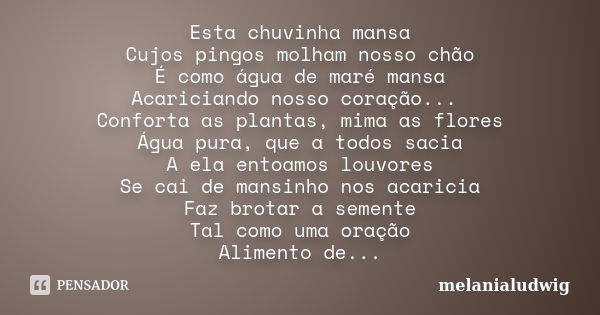 Esta chuvinha mansa
Cujos pingos molham nosso chão
É como água de maré mansa
Acariciando nosso coração...
Conforta as plantas, mima as flores
Água pura, que a todos sacia
A ela entoamos louvores
Se cai de mansinho nos acaricia
Faz brotar a semente
Tal como uma oração
Alimento de...

PENSADOR

melanialudwig